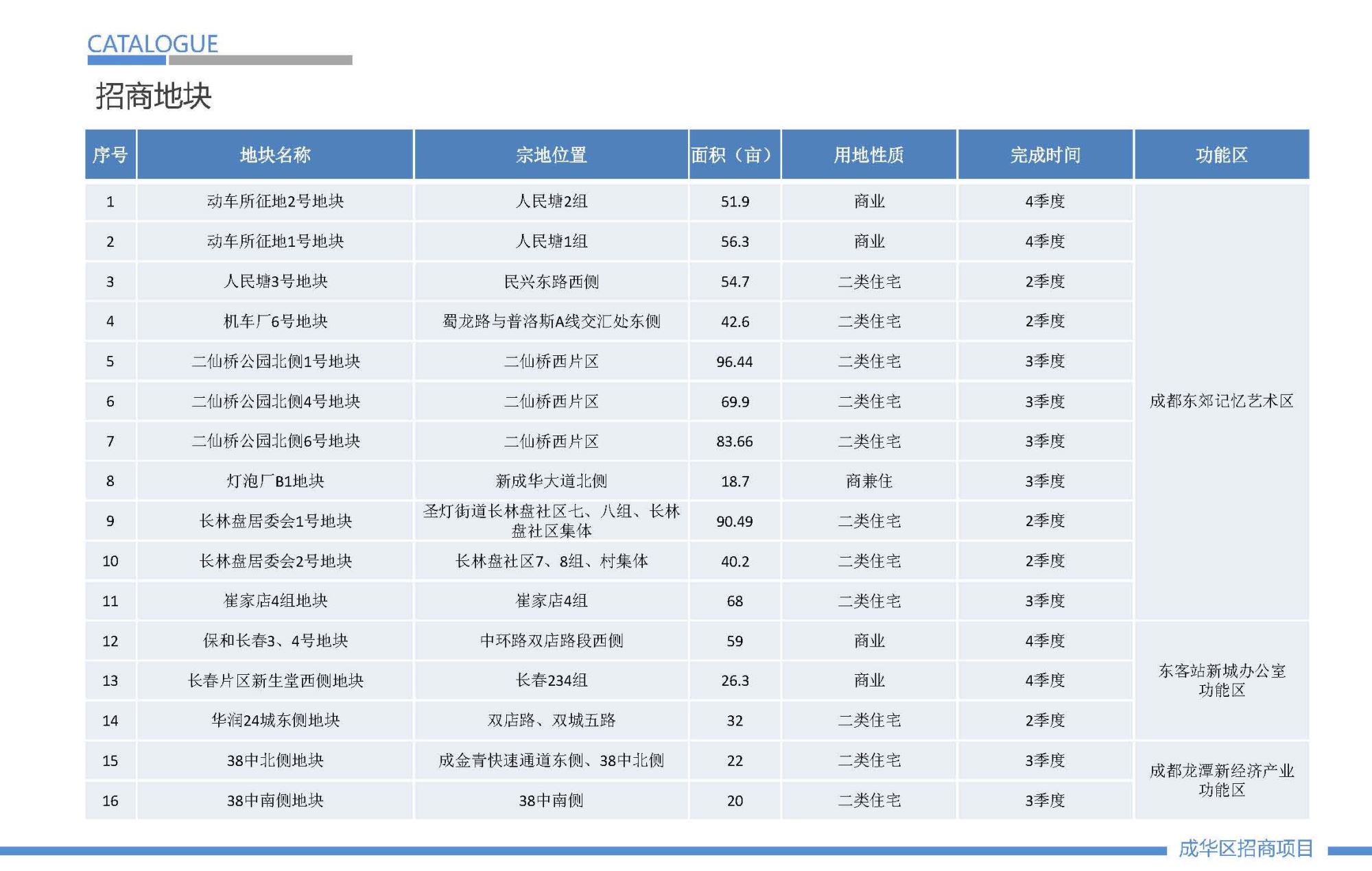 CATALOGUE

招商地块

| 序号 | 地块名称 | 宗地位置 | 面积（亩） | 用地性质 | 完成时间 | 功能区 |
|---|---|---|---|---|---|---|
| 1 | 动车所征地2号地块 | 人民塘2组 | 51.9 | 商业 | 4季度 | 成都东郊记忆艺术区 |
| 2 | 动车所征地1号地块 | 人民塘1组 | 56.3 | 商业 | 4季度 | |
| 3 | 人民塘3号地块 | 民兴东路西侧 | 54.7 | 二类住宅 | 2季度 | |
| 4 | 机车厂6号地块 | 蜀龙路与普洛斯A线交汇处东侧 | 42.6 | 二类住宅 | 2季度 | |
| 5 | 二仙桥公园北侧1号地块 | 二仙桥西片区 | 96.44 | 二类住宅 | 3季度 | |
| 6 | 二仙桥公园北侧4号地块 | 二仙桥西片区 | 69.9 | 二类住宅 | 3季度 | |
| 7 | 二仙桥公园北侧6号地块 | 二仙桥西片区 | 83.66 | 二类住宅 | 3季度 | |
| 8 | 灯泡厂B1地块 | 新成华大道北侧 | 18.7 | 商兼住 | 3季度 | |
| 9 | 长林盘居委会1号地块 | 圣灯街道长林盘社区七、八组、长林盘社区集体 | 90.49 | 二类住宅 | 2季度 | |
| 10 | 长林盘居委会2号地块 | 长林盘社区7、8组、村集体 | 40.2 | 二类住宅 | 2季度 | |
| 11 | 崔家店4组地块 | 崔家店4组 | 68 | 二类住宅 | 3季度 | |
| 12 | 保和长春3、4号地块 | 中环路双店路段西侧 | 59 | 商业 | 4季度 | 东客站新城办公室功能区 |
| 13 | 长春片区新生堂西侧地块 | 长春234组 | 26.3 | 商业 | 4季度 | |
| 14 | 华润24城东侧地块 | 双店路、双城五路 | 32 | 二类住宅 | 2季度 | |
| 15 | 38中北侧地块 | 成金青快速通道东侧、38中北侧 | 22 | 二类住宅 | 3季度 | 成都龙潭新经济产业功能区 |
| 16 | 38中南侧地块 | 38中南侧 | 20 | 二类住宅 | 3季度 | |

成华区招商项目